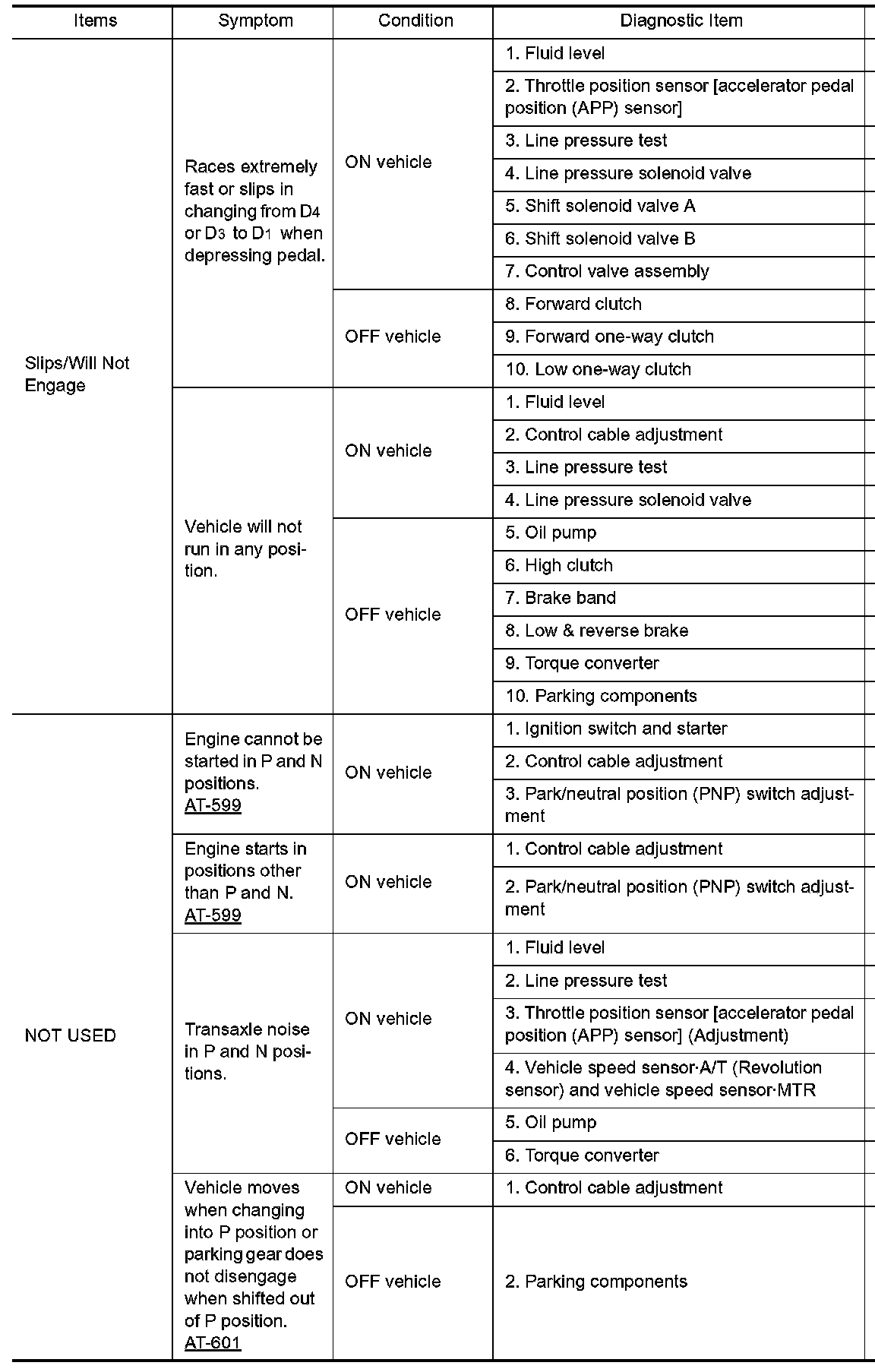 | Items | Symptom | Condition | Diagnostic Item |
|---|---|---|---|
| Slips/Will Not Engage | Races extremely fast or slips in changing from $D_4$ or $D_3$ to $D_1$ when depressing pedal. | ON vehicle | 1. Fluid level |
| | | | 2. Throttle position sensor [accelerator pedal position (APP) sensor] |
| | | | 3. Line pressure test |
| | | | 4. Line pressure solenoid valve |
| | | | 5. Shift solenoid valve A |
| | | | 6. Shift solenoid valve B |
| | | | 7. Control valve assembly |
| | | OFF vehicle | 8. Forward clutch |
| | | | 9. Forward one-way clutch |
| | | | 10. Low one-way clutch |
| | Vehicle will not run in any position. | ON vehicle | 1. Fluid level |
| | | | 2. Control cable adjustment |
| | | | 3. Line pressure test |
| | | | 4. Line pressure solenoid valve |
| | | OFF vehicle | 5. Oil pump |
| | | | 6. High clutch |
| | | | 7. Brake band |
| | | | 8. Low & reverse brake |
| | | | 9. Torque converter |
| | | | 10. Parking components |
| NOT USED | Engine cannot be started in P and N positions. AT-599 | ON vehicle | 1. Ignition switch and starter |
| | | | 2. Control cable adjustment |
| | | | 3. Park/neutral position (PNP) switch adjustment |
| | Engine starts in positions other than P and N. AT-599 | ON vehicle | 1. Control cable adjustment |
| | | | 2. Park/neutral position (PNP) switch adjustment |
| | Transaxle noise in P and N positions. | ON vehicle | 1. Fluid level |
| | | | 2. Line pressure test |
| | | | 3. Throttle position sensor [accelerator pedal position (APP) sensor] (Adjustment) |
| | | | 4. Vehicle speed sensor·A/T (Revolution sensor) and vehicle speed sensor·MTR |
| | | OFF vehicle | 5. Oil pump |
| | | | 6. Torque converter |
| | Vehicle moves when changing into P position or parking gear does not disengage when shifted out of P position. AT-601 | ON vehicle | 1. Control cable adjustment |
| | | OFF vehicle | 2. Parking components |